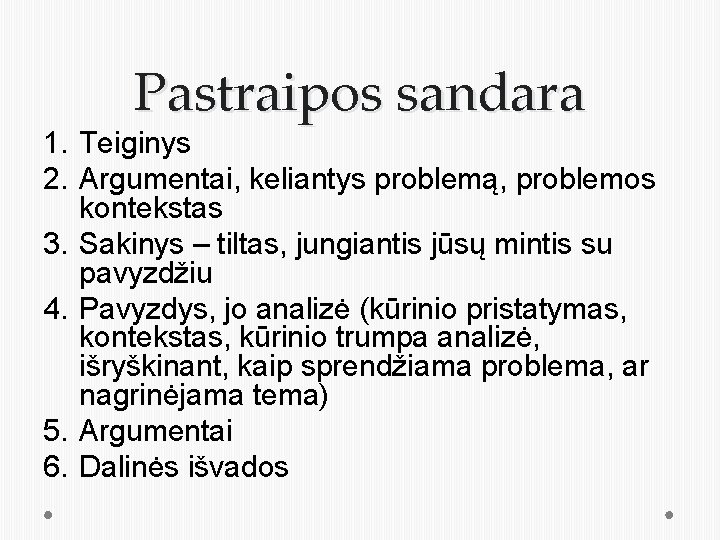 Pastraipos sandara

1. Teiginys
2. Argumentai, keliantys problemą, problemos kontekstas
3. Sakinys – tiltas, jungiantis jūsų mintis su pavyzdžiu
4. Pavyzdys, jo analizė (kūrinio pristatymas, kontekstas, kūrinio trumpa analizė, išryškinant, kaip sprendžiama problema, ar nagrinėjama tema)
5. Argumentai
6. Dalinės išvados